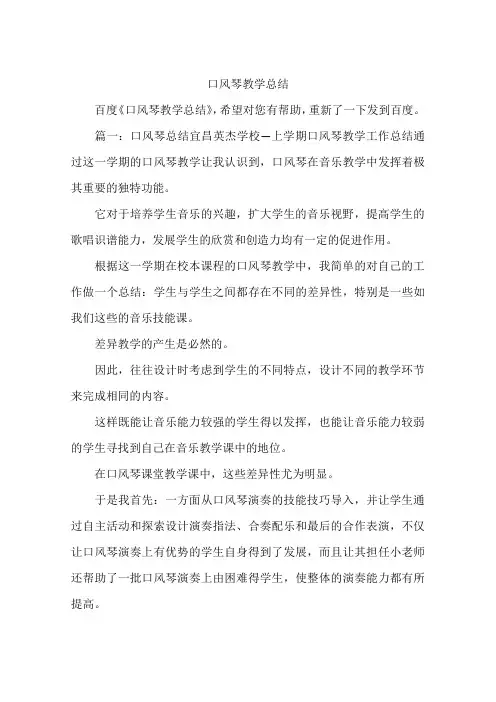 口风琴教学总结

百度《口风琴教学总结》，希望对您有帮助，重新了一下发到百度。

篇一：口风琴总结宜昌英杰学校—上学期口风琴教学工作总结通过这一学期的口风琴教学让我认识到，口风琴在音乐教学中发挥着极其重要的独特功能。

它对于培养学生音乐的兴趣，扩大学生的音乐视野，提高学生的歌唱识谱能力，发展学生的欣赏和创造力均有一定的促进作用。

根据这一学期在校本课程的口风琴教学中，我简单的对自己的工作做一个总结：学生与学生之间都存在不同的差异性，特别是一些如我们这些的音乐技能课。

差异教学的产生是必然的。

因此，往往设计时考虑到学生的不同特点，设计不同的教学环节来完成相同的内容。

这样既能让音乐能力较强的学生得以发挥，也能让音乐能力较弱的学生寻找到自己在音乐教学课中的地位。

在口风琴课堂教学课中，这些差异性尤为明显。

于是我首先：一方面从口风琴演奏的技能技巧导入，并让学生通过自主活动和探索设计演奏指法、合奏配乐和最后的合作表演，不仅让口风琴演奏上有优势的学生自身得到了发展，而且让其担任小老师还帮助了一批口风琴演奏上由困难得学生，使整体的演奏能力都有所提高。